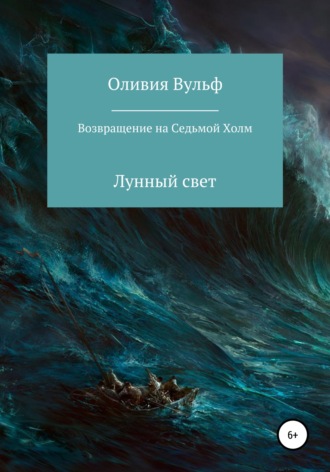 Оливия Вульф

Возвращение на Седьмой Холм

Лунный свет

6+